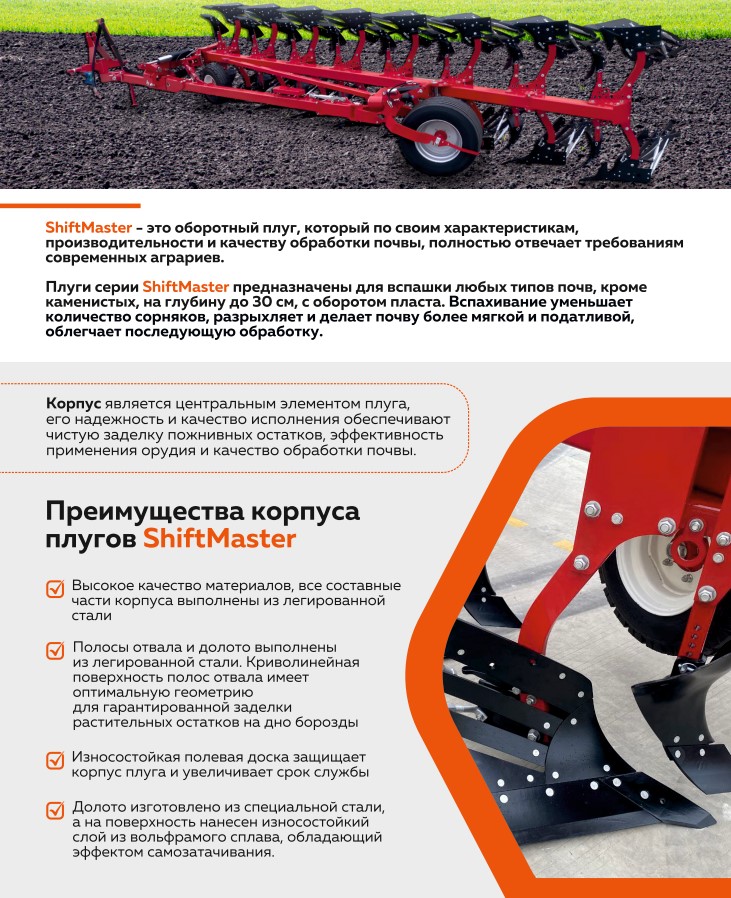 ShiftMaster – это оборотный плуг, который по своим характеристикам, производительности и качеству обработки почвы, полностью отвечает требованиям современных аграриев.

Плуги серии ShiftMaster предназначены для вспашки любых типов почв, кроме каменистых, на глубину до 30 см, с оборотом пласта. Вспахивание уменьшает количество сорняков, разрыхляет и делает почву более мягкой и податливой, облегчает последующую обработку.

Корпус является центральным элементом плуга, его надежность и качество исполнения обеспечивают чистую заделку пожнивных остатков, эффективность применения орудия и качество обработки почвы.

Преимущества корпуса плугов ShiftMaster

Высокое качество материалов, все составные части корпуса выполнены из легированной стали

Полосы отвала и долото выполнены из легированной стали. Криволинейная поверхность полос отвала имеет оптимальную геометрию для гарантированной заделки растительных остатков на дно борозды

Износостойкая полевая доска защищает корпус плуга и увеличивает срок службы

Долото изготовлено из специальной стали, а на поверхность нанесен износостойкий слой из вольфрамого сплава, обладающий эффектом самозатачивания.